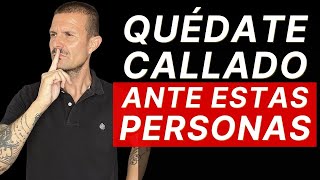 QUÉDATE CALLADO ANTE ESTAS PERSONAS